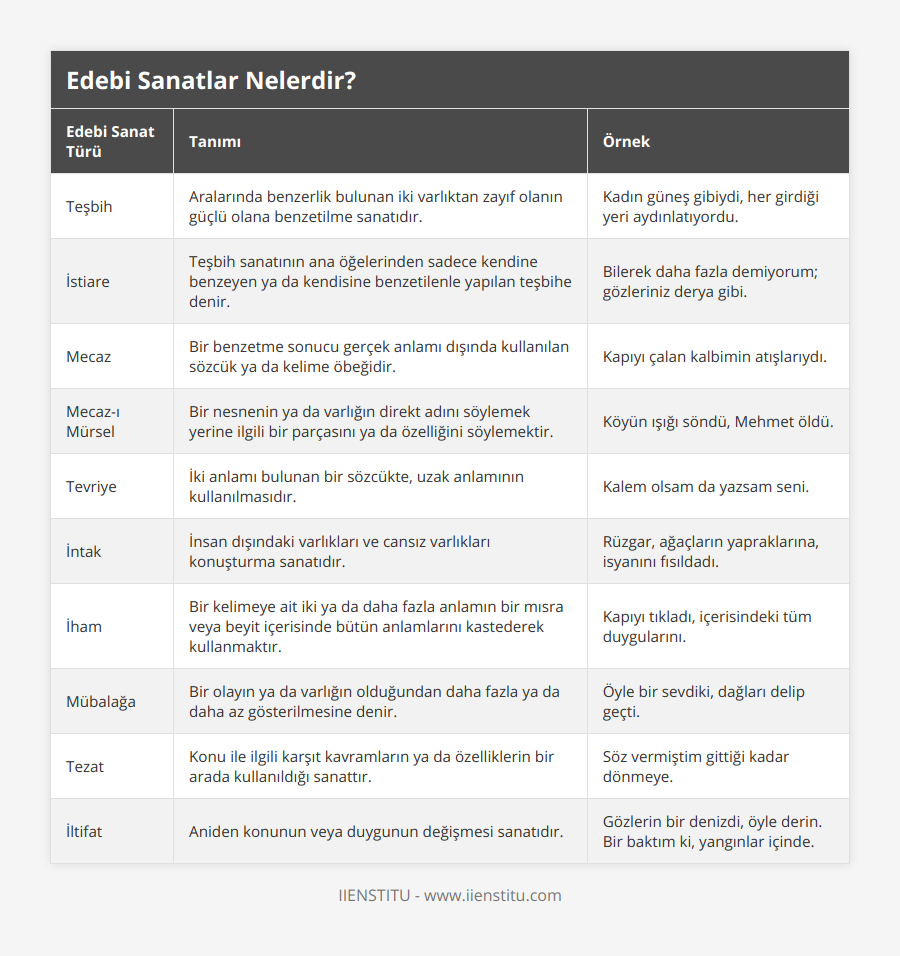 Edebi Sanatlar Nelerdir?

| Edebi Sanat Türü | Tanımı | Örnek |
|---|---|---|
| Teşbih | Aralarında benzerlik bulunan iki varlıktan zayıf olanın güçlü olana benzetilme sanatıdır. | Kadın güneş gibiydi, her girdiği yeri aydınlatıyordu. |
| İstiare | Teşbih sanatının ana öğelerinden sadece kendine benzeyen ya da kendisine benzetilenle yapılan teşbihe denir. | Bilerek daha fazla demiyorum; gözleriniz derya gibi. |
| Mecaz | Bir benzetme sonucu gerçek anlamı dışında kullanılan sözcük ya da kelime öbeğidir. | Kapıyı çalan kalbimin atışlarıydı. |
| Mecaz-ı Mürsel | Bir nesnenin ya da varlığın direkt adını söylemek yerine ilgili bir parçasını ya da özelliğini söylemektir. | Köyün ışığı söndü, Mehmet öldü. |
| Tevriye | İki anlamı bulunan bir sözcükte, uzak anlamının kullanılmasıdır. | Kalem olsam da yazsam seni. |
| İntak | İnsan dışındaki varlıkları ve cansız varlıkları konuşturma sanatıdır. | Rüzgar, ağaçların yapraklarına, isyanını fısıldadı. |
| İham | Bir kelimeye ait iki ya da daha fazla anlamın bir mısra veya beyit içerisinde bütün anlamlarını kastederek kullanmaktır. | Kapıyı tıkladı, içerisindeki tüm duygularını. |
| Mübalağa | Bir olayın ya da varlığın olduğundan daha fazla ya da daha az gösterilmesine denir. | Öyle bir sevdiki, dağları delip geçti. |
| Tezat | Konu ile ilgili karşıt kavramların ya da özelliklerin bir arada kullanıldığı sanattır. | Söz vermiştim gittiği kadar dönmeye. |
| İltifat | Aniden konunun veya duygunun değişmesi sanatıdır. | Gözlerin bir denizdi, öyle derin. Bir baktım ki, yangınlar içinde. |

IIENSTITU - www.iienstitu.com